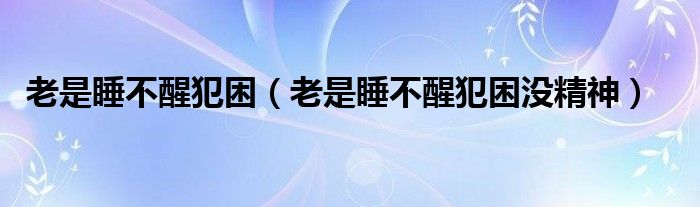 老是睡不醒犯困（老是睡不醒犯困没精神）